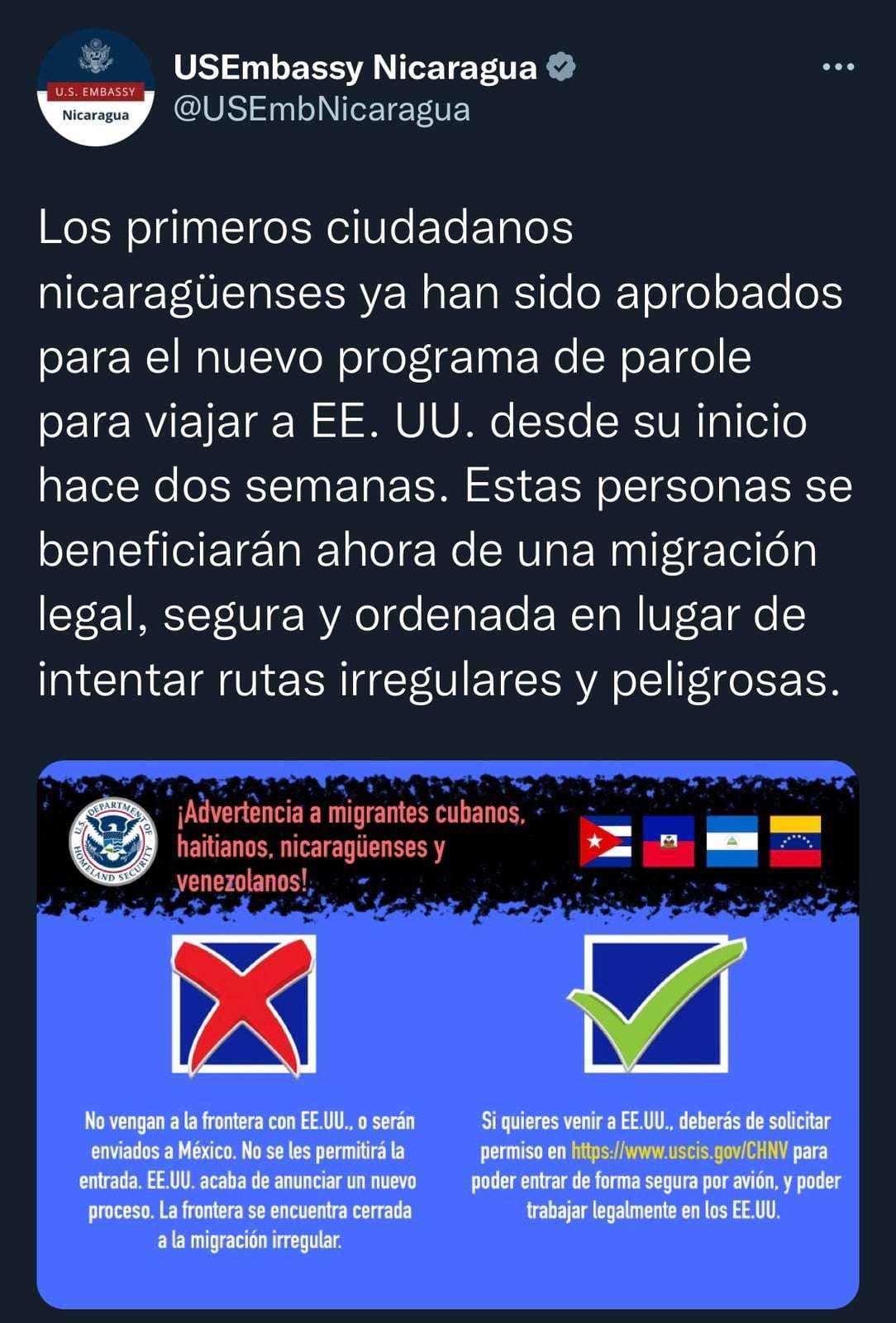 U.S. EMBASSY
Nicaragua

USEmbassy Nicaragua
@USEmbNicaragua

Los primeros ciudadanos nicaragüenses ya han sido aprobados para el nuevo programa de parole para viajar a EE. UU. desde su inicio hace dos semanas. Estas personas se beneficiarán ahora de una migración legal, segura y ordenada en lugar de intentar rutas irregulares y peligrosas.

U.S. DEPARTMENT OF HOMELAND SECURITY

¡Advertencia a migrantes cubanos, haitianos, nicaragüenses y venezolanos!

No vengan a la frontera con EE.UU., o serán enviados a México. No se les permitirá la entrada. EE.UU. acaba de anunciar un nuevo proceso. La frontera se encuentra cerrada a la migración irregular.

Si quieres venir a EE.UU., deberás de solicitar permiso en https://www.uscis.gov/CHNV para poder entrar de forma segura por avión, y poder trabajar legalmente en los EE.UU.